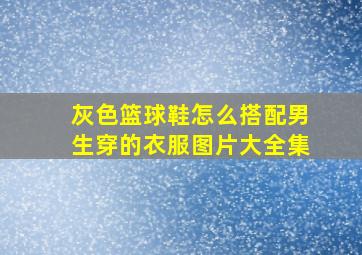 灰色篮球鞋怎么搭配男生穿的衣服图片大全集